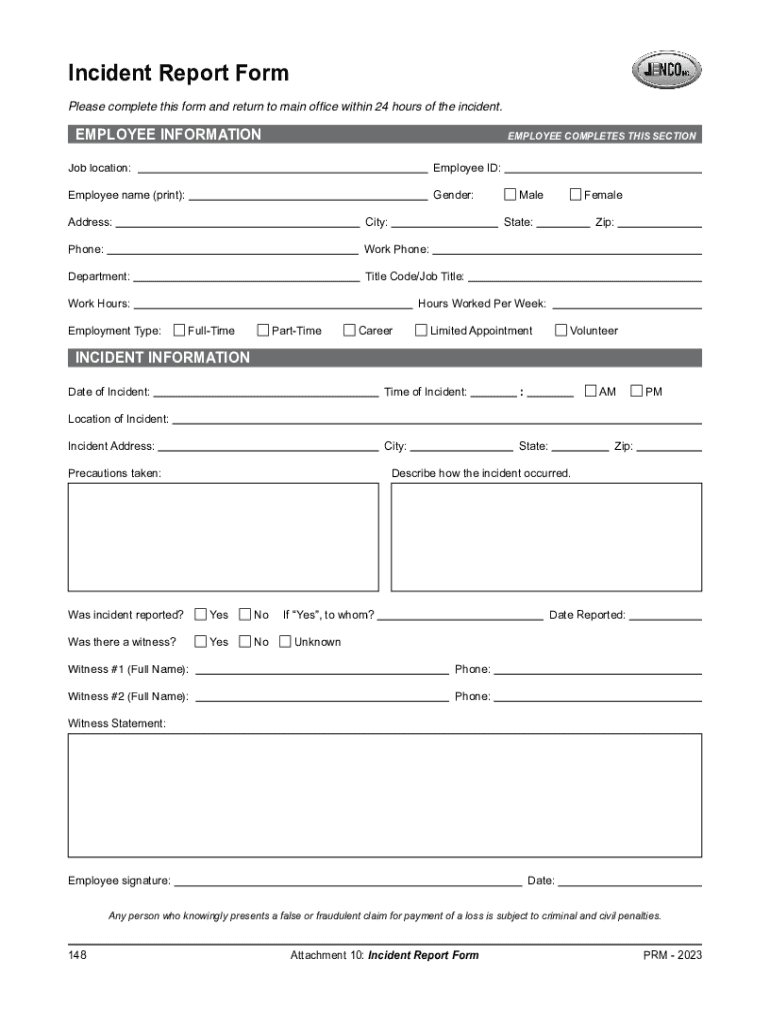 Incident Report Form

JENCO INC.

Please complete this form and return to main office within 24 hours of the incident.

EMPLOYEE INFORMATION

EMPLOYEE COMPLETES THIS SECTION

Job location: Employee ID:

Employee name (print): Gender: Male Female

Address: City: State: Zip:

Phone: Work Phone:

Department: Title Code/Job Title:

Work Hours: Hours Worked Per Week:

Employment Type: Full-Time Part-Time Career Limited Appointment Volunteer

INCIDENT INFORMATION

Date of Incident: Time of Incident: : AM PM

Location of Incident:

Incident Address: City: State: Zip:

Precautions taken:

Describe how the incident occurred.

Was incident reported? Yes No If "Yes", to whom? Date Reported:

Was there a witness? Yes No Unknown

Witness #1 (Full Name): Phone:

Witness #2 (Full Name): Phone:

Witness Statement:

Employee signature: Date:

Any person who knowingly presents a false or fraudulent claim for payment of a loss is subject to criminal and civil penalties.

148

Attachment 10: Incident Report Form

PRM - 2023